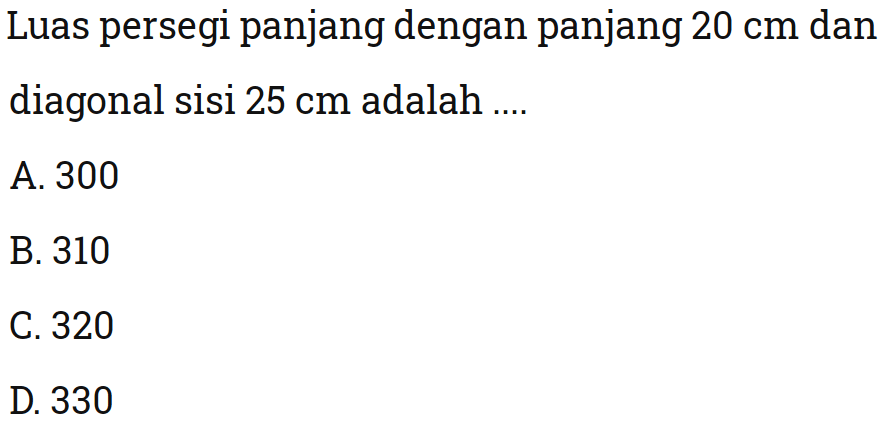 Luas persegi panjang dengan panjang 20 cm dan diagonal sisi 25 cm adalah ....

A. 300

B. 310

C. 320

D. 330